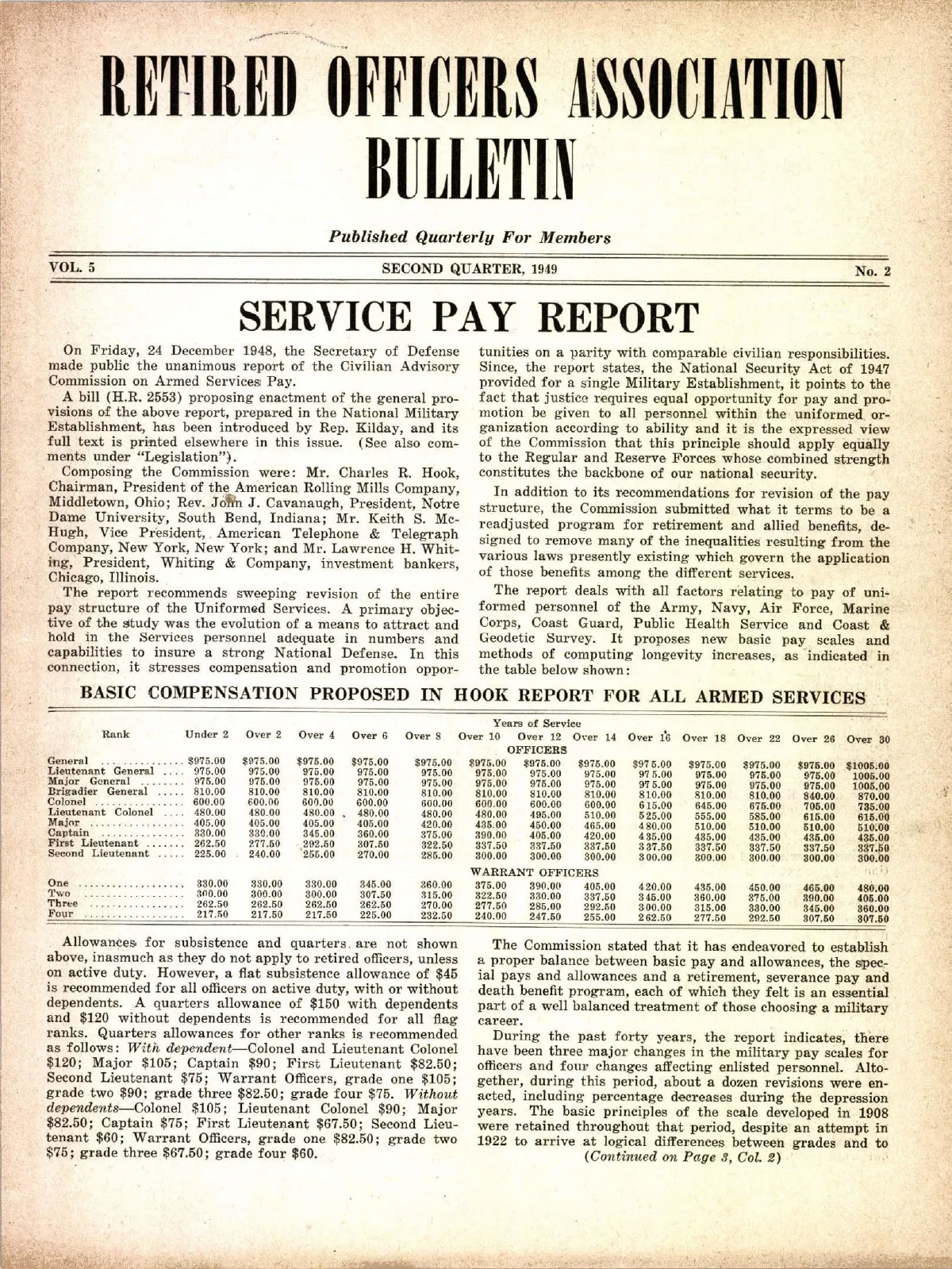 RETIRED OFFICERS ASSOCIATION BULLETIN

Published Quarterly For Members

VOL. 5 SECOND QUARTER, 1949 No. 2

SERVICE PAY REPORT

On Friday, 24 December 1948, the Secretary of Defense made public the unanimous report of the Civilian Advisory Commission on Armed Services Pay.

A bill (H.R. 2553) proposing enactment of the general provisions of the above report, prepared in the National Military Establishment, has been introduced by Rep. Kilday, and its full text is printed elsewhere in this issue. (See also comments under "Legislation").

Composing the Commission were: Mr. Charles R. Hook, Chairman, President of the American Rolling Mills Company, Middletown, Ohio; Rev. John J. Cavanaugh, President, Notre Dame University, South Bend, Indiana; Mr. Keith S. McHugh, Vice President, American Telephone & Telegraph Company, New York, New York; and Mr. Lawrence H. Whiting, President, Whiting & Company, investment bankers, Chicago, Illinois.

The report recommends sweeping revision of the entire pay structure of the Uniformed Services. A primary objective of the study was the evolution of a means to attract and hold in the Services personnel adequate in numbers and capabilities to insure a strong National Defense. In this connection, it stresses compensation and promotion opportunities on a parity with comparable civilian responsibilities. Since, the report states, the National Security Act of 1947 provided for a single Military Establishment, it points to the fact that justice requires equal opportunity for pay and promotion be given to all personnel within the uniformed organization according to ability and it is the expressed view of the Commission that this principle should apply equally to the Regular and Reserve Forces whose combined strength constitutes the backbone of our national security.

In addition to its recommendations for revision of the pay structure, the Commission submitted what it terms to be a readjusted program for retirement and allied benefits, designed to remove many of the inequalities resulting from the various laws presently existing which govern the application of those benefits among the different services.

The report deals with all factors relating to pay of uniformed personnel of the Army, Navy, Air Force, Marine Corps, Coast Guard, Public Health Service and Coast & Geodetic Survey. It proposes new basic pay scales and methods of computing longevity increases, as indicated in the table below shown:

BASIC COMPENSATION PROPOSED IN HOOK REPORT FOR ALL ARMED SERVICES

Years of Service

| Rank | Under 2 | Over 2 | Over 4 | Over 6 | Over 8 | Over 10 | Over 12 | Over 14 | Over 16 | Over 18 | Over 22 | Over 26 | Over 30 |
|---|---|---|---|---|---|---|---|---|---|---|---|---|---|
| OFFICERS | | | | | | | | | | | | | |
| General | $975.00 | $975.00 | $975.00 | $975.00 | $975.00 | $975.00 | $975.00 | $975.00 | $975.00 | $975.00 | $975.00 | $975.00 | $1005.00 |
| Lieutenant General | 975.00 | 975.00 | 975.00 | 975.00 | 975.00 | 975.00 | 975.00 | 975.00 | 975.00 | 975.00 | 975.00 | 975.00 | 1005.00 |
| Major General | 975.00 | 975.00 | 975.00 | 975.00 | 975.00 | 975.00 | 975.00 | 975.00 | 975.00 | 975.00 | 975.00 | 975.00 | 1005.00 |
| Brigadier General | 810.00 | 810.00 | 810.00 | 810.00 | 810.00 | 810.00 | 810.00 | 810.00 | 810.00 | 810.00 | 810.00 | 840.00 | 870.00 |
| Colonel | 600.00 | 600.00 | 600.00 | 600.00 | 600.00 | 600.00 | 600.00 | 600.00 | 615.00 | 645.00 | 675.00 | 705.00 | 735.00 |
| Lieutenant Colonel | 480.00 | 480.00 | 480.00 | 480.00 | 480.00 | 480.00 | 495.00 | 510.00 | 525.00 | 555.00 | 585.00 | 615.00 | 615.00 |
| Major | 405.00 | 405.00 | 405.00 | 405.00 | 420.00 | 435.00 | 450.00 | 465.00 | 480.00 | 510.00 | 510.00 | 510.00 | 510.00 |
| Captain | 330.00 | 330.00 | 345.00 | 360.00 | 375.00 | 390.00 | 405.00 | 420.00 | 435.00 | 435.00 | 435.00 | 435.00 | 435.00 |
| First Lieutenant | 262.50 | 277.50 | 292.50 | 307.50 | 322.50 | 337.50 | 337.50 | 337.50 | 337.50 | 337.50 | 337.50 | 337.50 | 337.50 |
| Second Lieutenant | 225.00 | 240.00 | 255.00 | 270.00 | 285.00 | 300.00 | 300.00 | 300.00 | 300.00 | 300.00 | 300.00 | 300.00 | 300.00 |
| WARRANT OFFICERS | | | | | | | | | | | | | |
| One | 330.00 | 330.00 | 330.00 | 345.00 | 360.00 | 375.00 | 390.00 | 405.00 | 420.00 | 435.00 | 450.00 | 465.00 | 480.00 |
| Two | 300.00 | 300.00 | 300.00 | 307.50 | 315.00 | 322.50 | 330.00 | 337.50 | 345.00 | 360.00 | 375.00 | 390.00 | 405.00 |
| Three | 262.50 | 262.50 | 262.50 | 262.50 | 270.00 | 277.50 | 285.00 | 292.50 | 300.00 | 315.00 | 330.00 | 345.00 | 360.00 |
| Four | 217.50 | 217.50 | 217.50 | 225.00 | 232.50 | 240.00 | 247.50 | 255.00 | 262.50 | 277.50 | 292.50 | 307.50 | 307.50 |

Allowances for subsistence and quarters are not shown above, inasmuch as they do not apply to retired officers, unless on active duty. However, a flat subsistence allowance of $45 is recommended for all officers on active duty, with or without dependents. A quarters allowance of $150 with dependents and $120 without dependents is recommended for all flag ranks. Quarters allowances for other ranks is recommended as follows: With dependent—Colonel and Lieutenant Colonel $120; Major $105; Captain $90; First Lieutenant $82.50; Second Lieutenant $75; Warrant Officers, grade one $105; grade two $90; grade three $82.50; grade four $75. Without dependents—Colonel $105; Lieutenant Colonel $90; Major $82.50; Captain $75; First Lieutenant $67.50; Second Lieutenant $60; Warrant Officers, grade one $82.50; grade two $75; grade three $67.50; grade four $60.

The Commission stated that it has endeavored to establish a proper balance between basic pay and allowances, the special pays and allowances and a retirement, severance pay and death benefit program, each of which they felt is an essential part of a well balanced treatment of those choosing a military career.

During the past forty years, the report indicates, there have been three major changes in the military pay scales for officers and four changes affecting enlisted personnel. Altogether, during this period, about a dozen revisions were enacted, including percentage decreases during the depression years. The basic principles of the scale developed in 1908 were retained throughout that period, despite an attempt in 1922 to arrive at logical differences between grades and to

(Continued on Page 3, Col. 2)